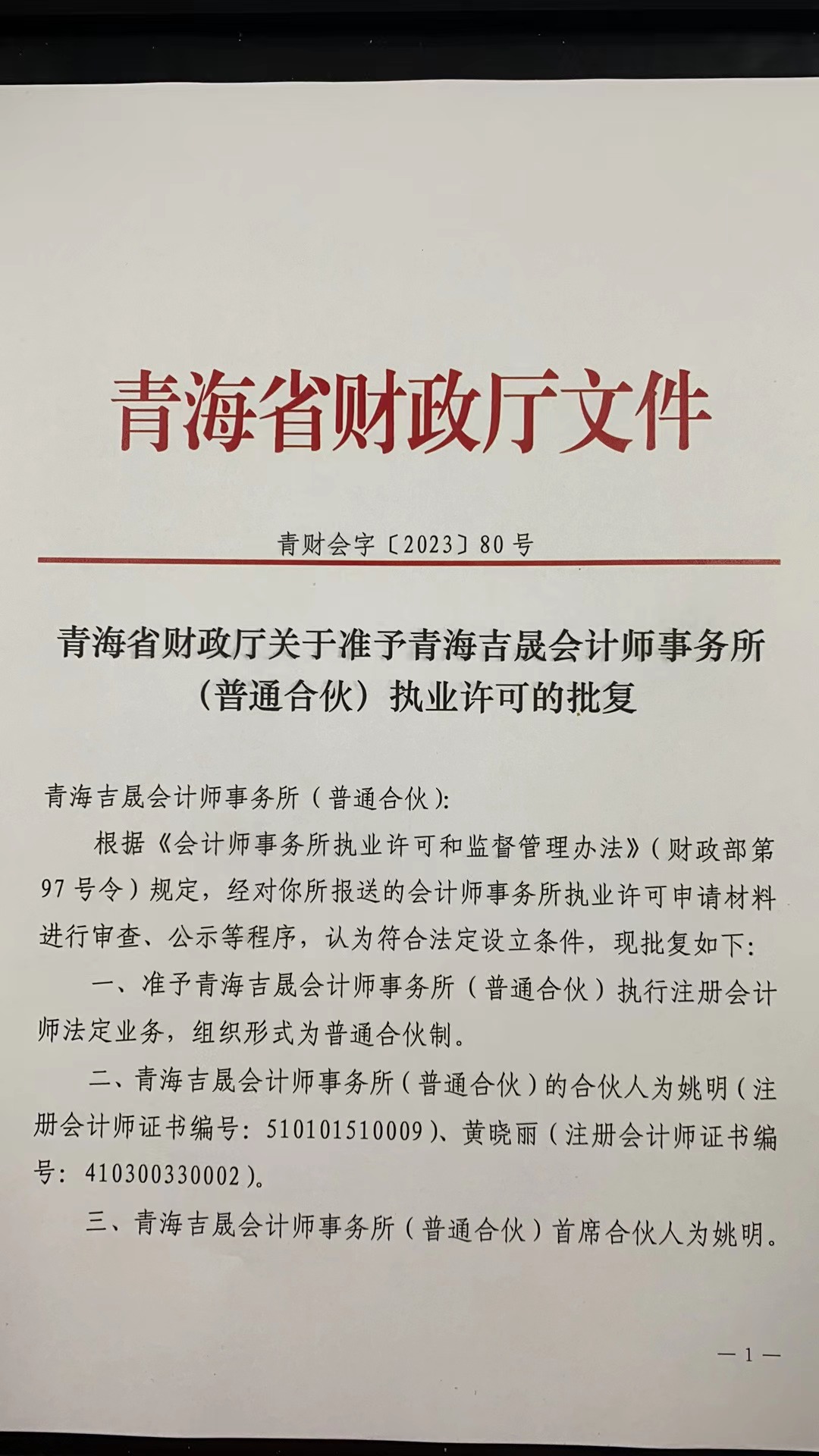 青海省财政厅文件

青财会字〔2023〕80号

青海省财政厅关于准予青海吉晟会计师事务所（普通合伙）执业许可的批复

青海吉晟会计师事务所（普通合伙）：

根据《会计师事务所执业许可和监督管理办法》（财政部第97号令）规定，经对你所报送的会计师事务所执业许可申请材料进行审查、公示等程序，认为符合法定设立条件，现批复如下：

一、准予青海吉晟会计师事务所（普通合伙）执行注册会计师法定业务，组织形式为普通合伙制。

二、青海吉晟会计师事务所（普通合伙）的合伙人为姚明（注册会计师证书编号：510101510009）、黄晓丽（注册会计师证书编号：410300330002）。

三、青海吉晟会计师事务所（普通合伙）首席合伙人为姚明。

—1—